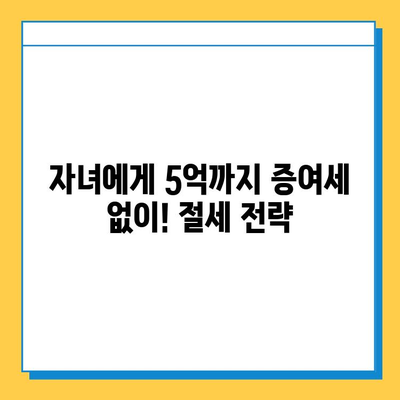 자녀에게 5억까지 증여세 없이! 절세 전략